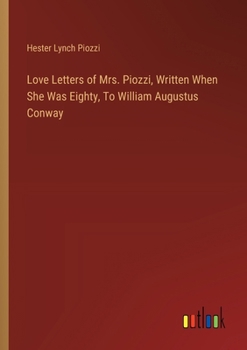 Hester Lynch Piozzi

Love Letters of Mrs. Piozzi, Written When She Was Eighty, To William Augustus Conway

outlook